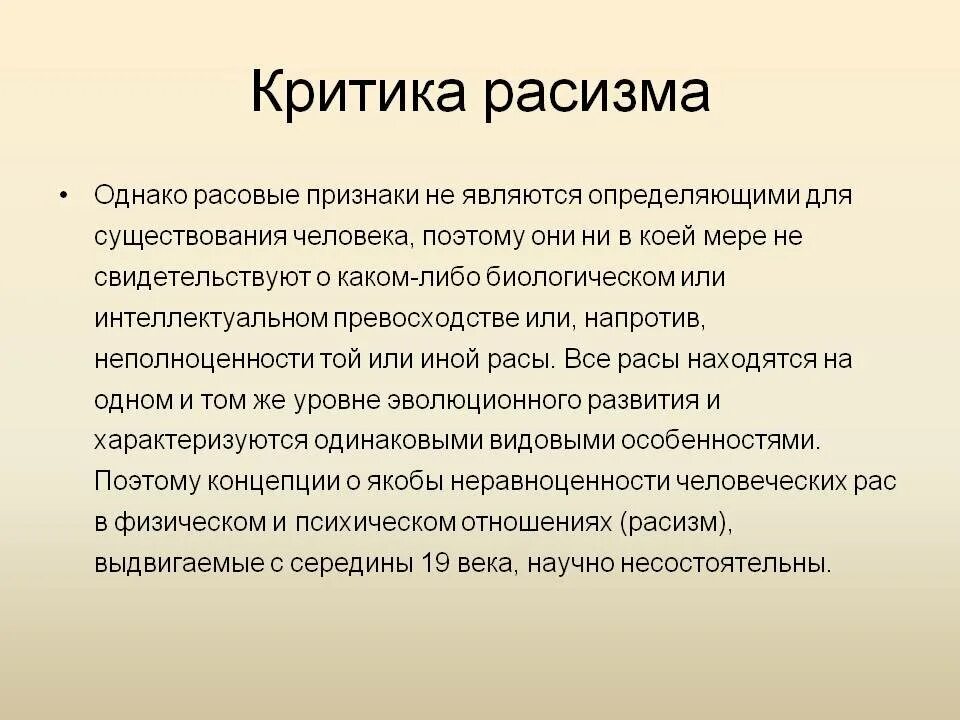 Критика расизма

• Однако расовые признаки не являются определяющими для существования человека, поэтому они ни в коей мере не свидетельствуют о каком-либо биологическом или интеллектуальном превосходстве или, напротив, неполноценности той или иной расы. Все расы находятся на одном и том же уровне эволюционного развития и характеризуются одинаковыми видовыми особенностями. Поэтому концепции о якобы неравноценности человеческих рас в физическом и психическом отношениях (расизм), выдвигаемые с середины 19 века, научно несостоятельны.